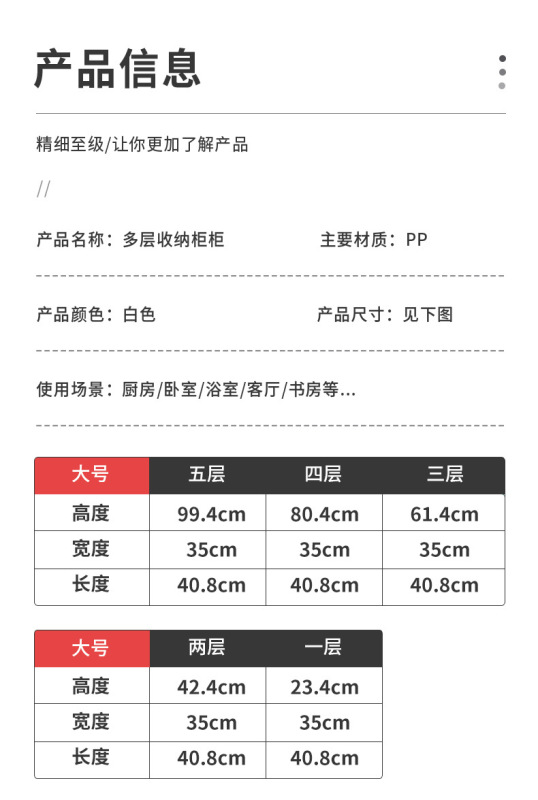 产品信息

精细至级/让你更加了解产品

//

产品名称：多层收纳柜柜

主要材质：PP

产品颜色：白色

产品尺寸：见下图

使用场景：厨房/卧室/浴室/客厅/书房等...

| 大号 | 五层 | 四层 | 三层 |
|---|---|---|---|
| 高度 | 99.4cm | 80.4cm | 61.4cm |
| 宽度 | 35cm | 35cm | 35cm |
| 长度 | 40.8cm | 40.8cm | 40.8cm |

| 大号 | 两层 | 一层 |
|---|---|---|
| 高度 | 42.4cm | 23.4cm |
| 宽度 | 35cm | 35cm |
| 长度 | 40.8cm | 40.8cm |